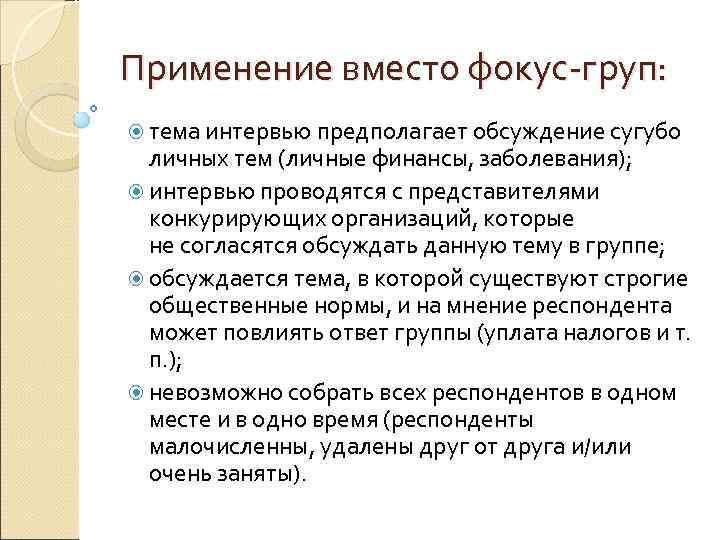 Применение вместо фокус-груп:

тема интервью предполагает обсуждение сугубо личных тем (личные финансы, заболевания);

интервью проводятся с представителями конкурирующих организаций, которые не согласятся обсуждать данную тему в группе;

обсуждается тема, в которой существуют строгие общественные нормы, и на мнение респондента может повлиять ответ группы (уплата налогов и т. п.);

невозможно собрать всех респондентов в одном месте и в одно время (респонденты малочисленны, удалены друг от друга и/или очень заняты).